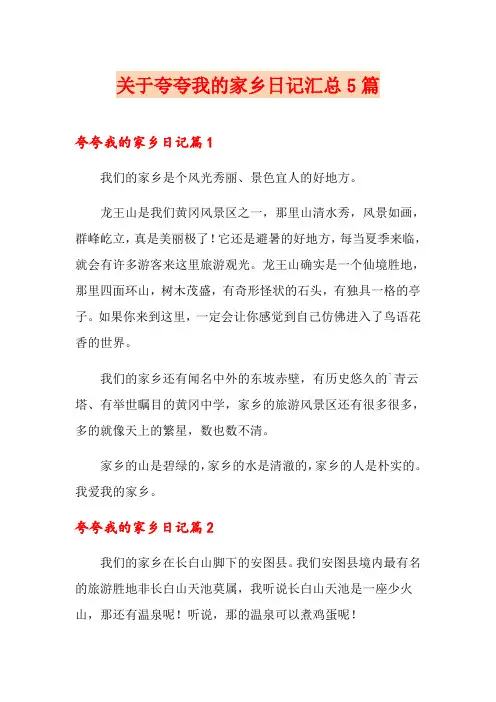 关于夸夸我的家乡日记汇总5篇

夸夸我的家乡日记篇1

我们的家乡是个风光秀丽、景色宜人的好地方。

龙王山是我们黄冈风景区之一，那里山清水秀，风景如画，群峰屹立，真是美丽极了！它还是避暑的好地方，每当夏季来临，就会有许多游客来这里旅游观光。龙王山确实是一个仙境胜地，那里四面环山，树木茂盛，有奇形怪状的石头，有独具一格的亭子。如果你来到这里，一定会让你感觉到自己仿佛进入了鸟语花香的世界。

我们的家乡还有闻名中外的东坡赤壁，有历史悠久的`青云塔、有举世瞩目的黄冈中学，家乡的旅游风景区还有很多很多，多的就像天上的繁星，数也数不清。

家乡的山是碧绿的，家乡的水是清澈的，家乡的人是朴实的。我爱我的家乡。

夸夸我的家乡日记篇2

我们的家乡在长白山脚下的安图县。我们安图县境内最有名的旅游胜地非长白山天池莫属，我听说长白山天池是一座少火山，那还有温泉呢！听说，那的温泉可以煮鸡蛋呢！